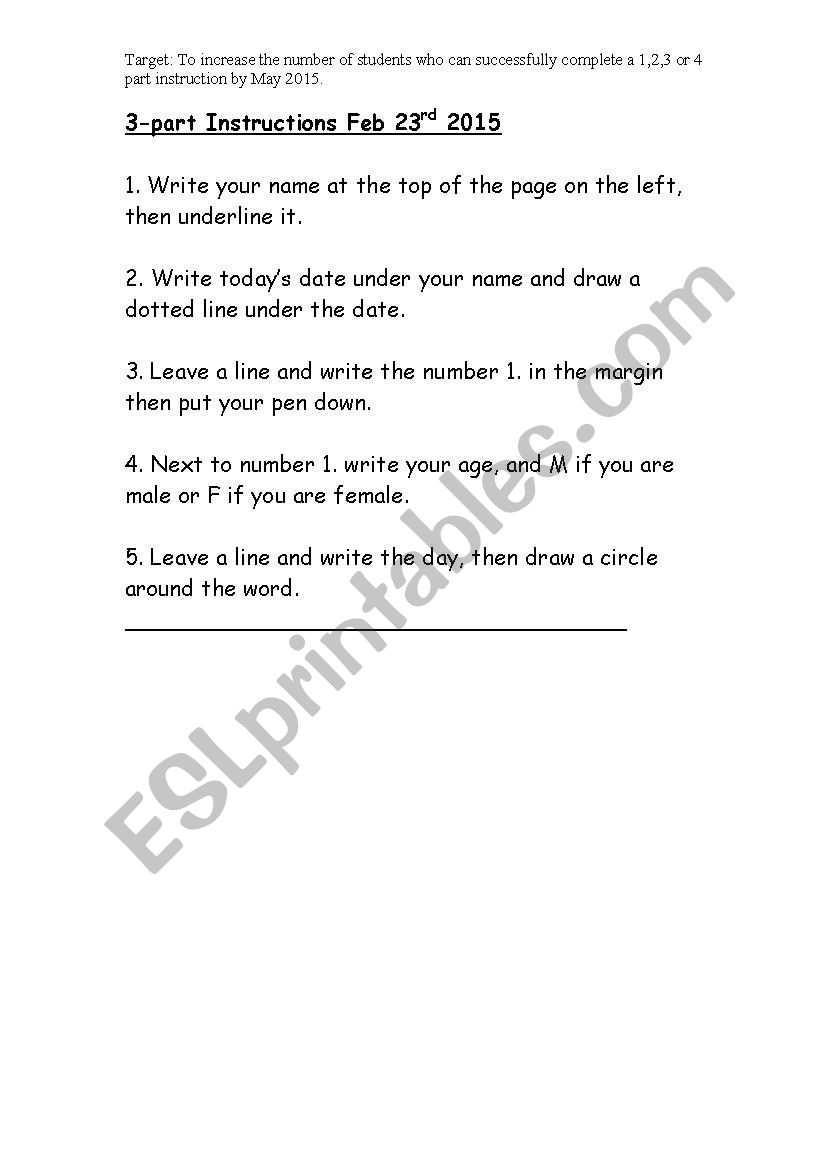 Target: To increase the number of students who can successfully complete a 1,2,3 or 4 part instruction by May 2015.

3-part Instructions Feb 23$^{rd}$ 2015

1. Write your name at the top of the page on the left, then underline it.

2. Write today's date under your name and draw a dotted line under the date.

3. Leave a line and write the number 1. in the margin then put your pen down.

4. Next to number 1. write your age, and M if you are male or F if you are female.

5. Leave a line and write the day, then draw a circle around the word.

ESLprintables.com